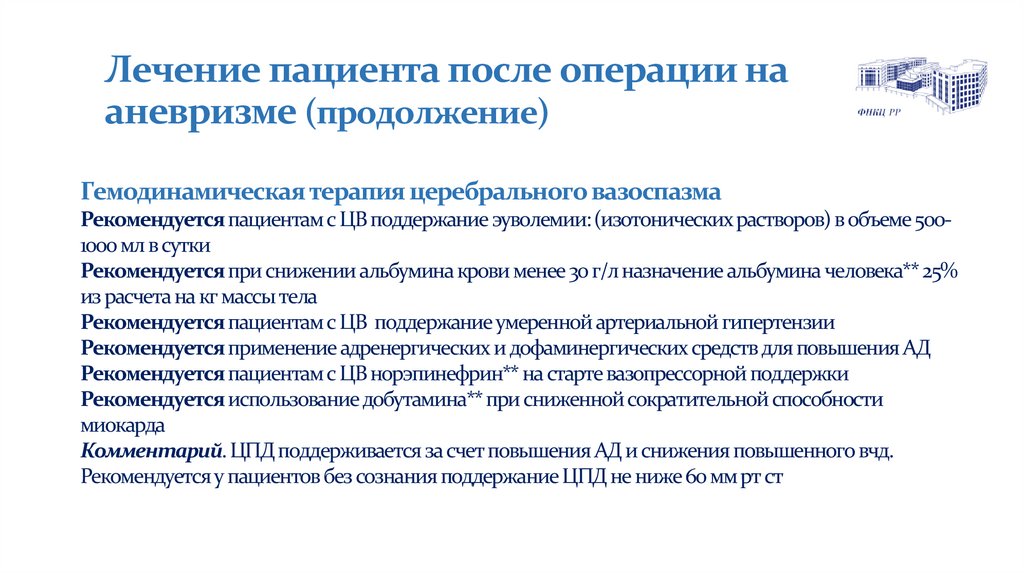 Лечение пациента после операции на аневризме (продолжение)

ФНКЦ РР

Гемодинамическая терапия церебрального вазоспазма
Рекомендуется пациентам с ЦВ поддержание эуволемии: (изотонических растворов) в объеме 500-1000 мл в сутки
Рекомендуется при снижении альбумина крови менее 30 г/л назначение альбумина человека** 25% из расчета на кг массы тела
Рекомендуется пациентам с ЦВ поддержание умеренной артериальной гипертензии
Рекомендуется применение адренергических и дофаминергических средств для повышения АД
Рекомендуется пациентам с ЦВ норэпинефрин** на старте вазопрессорной поддержки
Рекомендуется использование добутамина** при сниженной сократительной способности миокарда
Комментарий. ЦПД поддерживается за счет повышения АД и снижения повышенного вчд. Рекомендуется у пациентов без сознания поддержание ЦПД не ниже 60 мм рт ст